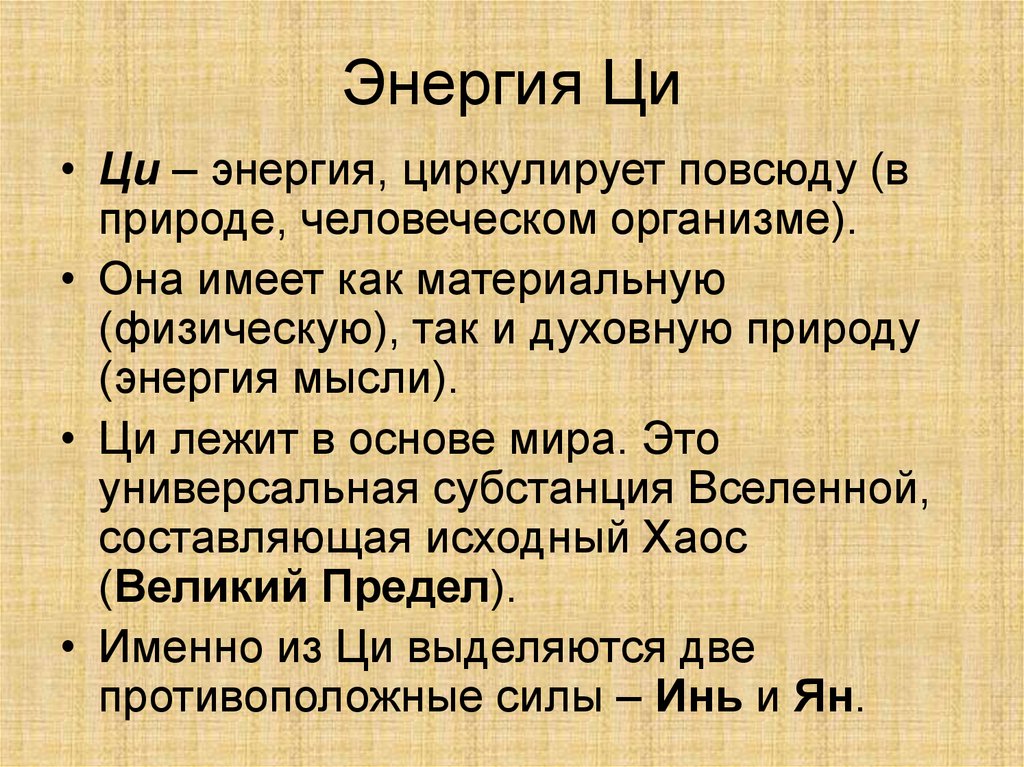 Энергия Ци

• Ци – энергия, циркулирует повсюду (в природе, человеческом организме).

• Она имеет как материальную (физическую), так и духовную природу (энергия мысли).

• Ци лежит в основе мира. Это универсальная субстанция Вселенной, составляющая исходный Хаос (Великий Предел).

• Именно из Ци выделяются две противоположные силы – Инь и Ян.